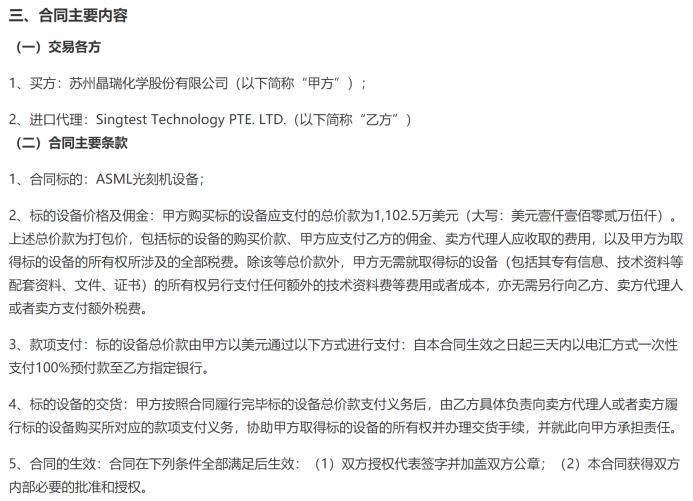 三、合同主要内容

（一）交易各方

1、买方：苏州晶瑞化学股份有限公司（以下简称“甲方”）；

2、进口代理：Singtest Technology PTE. LTD.（以下简称“乙方”）

（二）合同主要条款

1、合同标的：ASML光刻机设备；

2、标的设备价格及佣金：甲方购买标的设备应支付的总价款为1,102.5万美元（大写：美元壹仟壹佰零贰万伍仟）。上述总价款为打包价，包括标的设备的购买价款、甲方应支付乙方的佣金、卖方代理人应收取的费用，以及甲方为取得标的设备的所有权所涉及的全部税费。除该等总价款外，甲方无需就取得标的设备（包括其专有信息、技术资料等配套资料、文件、证书）的所有权另行支付任何额外的技术资料费等费用或者成本，亦无需另行向乙方、卖方代理人或者卖方支付额外税费。

3、款项支付：标的设备总价款由甲方以美元通过以下方式进行支付：自本合同生效之日起三天内以电汇方式一次性支付100%预付款至乙方指定银行。

4、标的设备的交货：甲方按照合同履行完毕标的设备总价款支付义务后，由乙方具体负责向卖方代理人或者卖方履行标的设备购买所对应的款项支付义务，协助甲方取得标的设备的所有权并办理交货手续，并就此向甲方承担责任。

5、合同的生效：合同在下列条件全部满足后生效：（1）双方授权代表签字并加盖双方公章；（2）本合同获得双方内部必要的批准和授权。